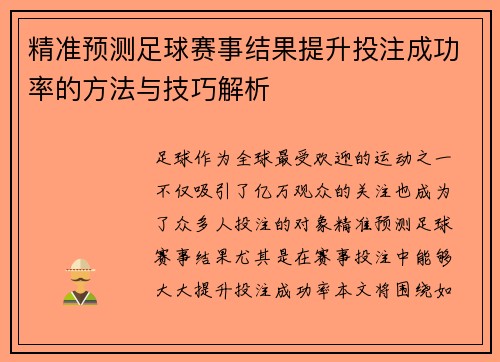 精准预测足球赛事结果提升投注成功率的方法与技巧解析

足球作为全球最受欢迎的运动之一不仅吸引了亿万观众的关注也成为了众多人投注的对象精准预测足球赛事结果尤其是在赛事投注中能够大大提升投注成功率本文将围绕如